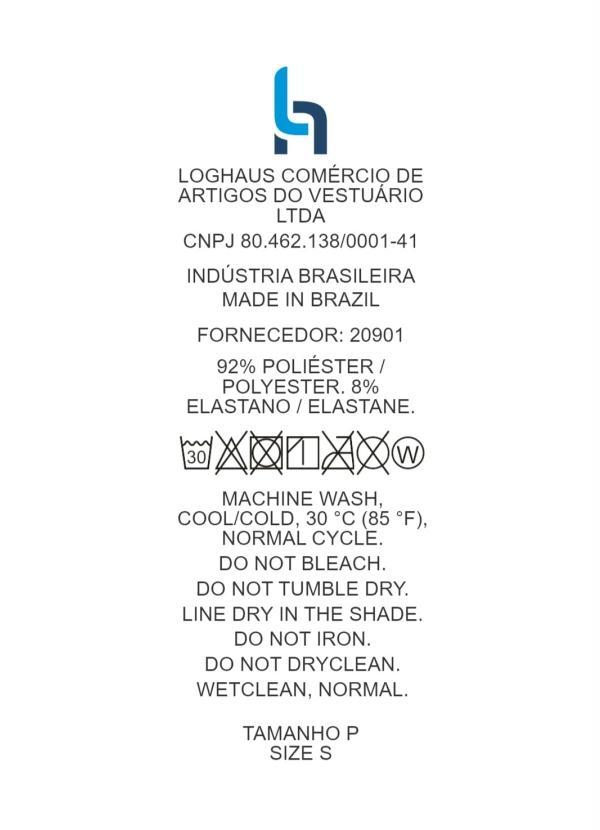 LOGHAUS COMÉRCIO DE ARTIGOS DO VESTUÁRIO LTDA

CNPJ 80.462.138/0001-41

INDÚSTRIA BRASILEIRA
MADE IN BRAZIL

FORNECEDOR: 20901

92% POLIÉSTER / POLYESTER. 8% ELASTANO / ELASTANE.

30 W

MACHINE WASH, COOL/COLD, 30 °C (85 °F), NORMAL CYCLE.

DO NOT BLEACH.

DO NOT TUMBLE DRY.

LINE DRY IN THE SHADE.

DO NOT IRON.

DO NOT DRYCLEAN.

WETCLEAN, NORMAL.

TAMANHO P
SIZE S